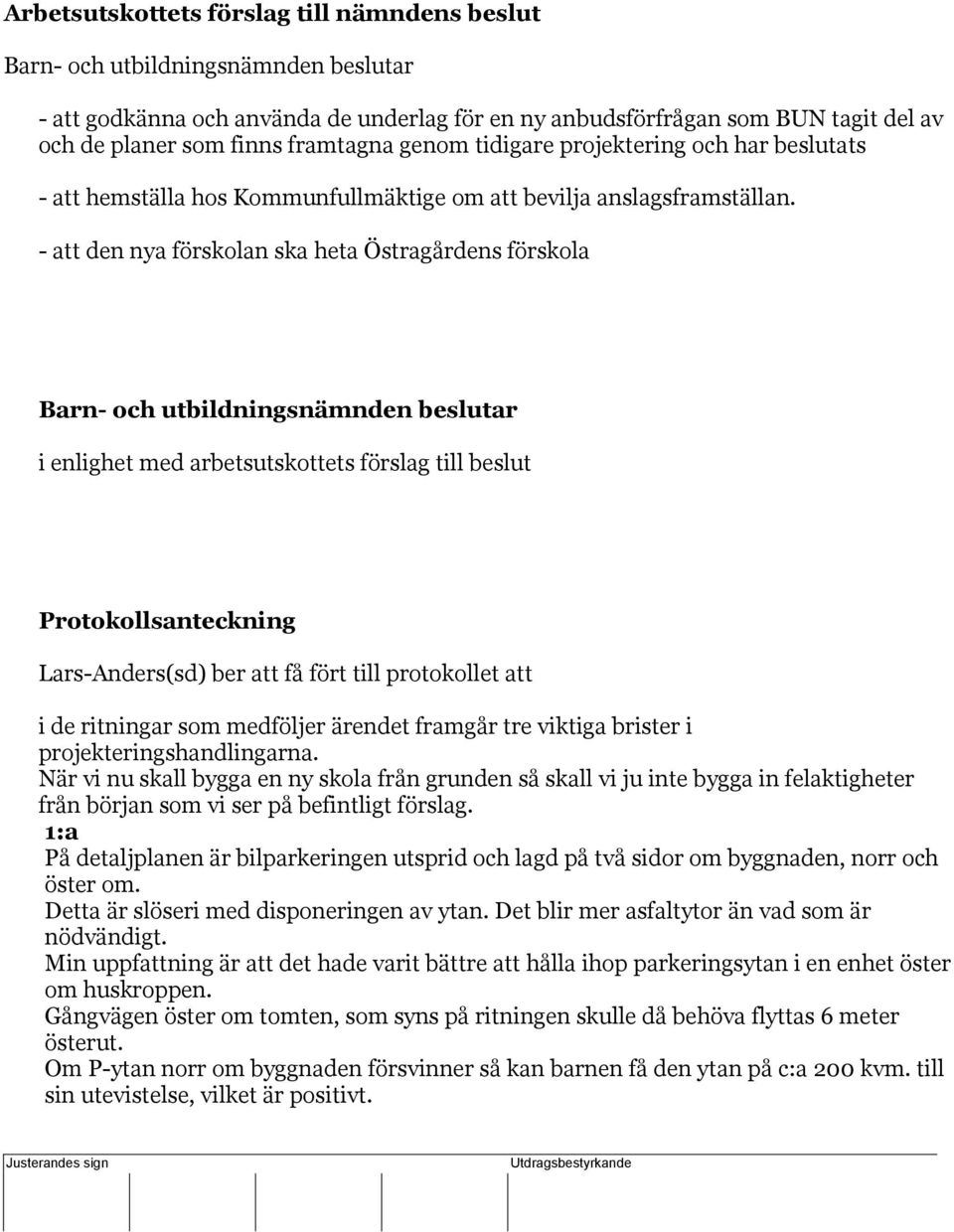 Arbetsutskottets förslag till nämndens beslut

Barn- och utbildningsnämnden beslutar

- att godkänna och använda de underlag för en ny anbudsförfrågan som BUN tagit del av och de planer som finns framtagna genom tidigare projektering och har beslutats

- att hemställa hos Kommunfullmäktige om att bevilja anslagsframställan.

- att den nya förskolan ska heta Östragårdens förskola

Barn- och utbildningsnämnden beslutar

i enlighet med arbetsutskottets förslag till beslut

Protokollsanteckning

Lars-Anders(sd) ber att få fört till protokollet att

i de ritningar som medföljer ärendet framgår tre viktiga brister i projekteringshandlingarna.
När vi nu skall bygga en ny skola från grunden så skall vi ju inte bygga in felaktigheter från början som vi ser på befintligt förslag.
1:a
På detaljplanen är bilparkeringen utsprid och lagd på två sidor om byggnaden, norr och öster om.
Detta är slöseri med disponeringen av ytan. Det blir mer asfaltytor än vad som är nödvändigt.
Min uppfattning är att det hade varit bättre att hålla ihop parkeringsytan i en enhet öster om huskroppen.
Gångvägen öster om tomten, som syns på ritningen skulle då behöva flyttas 6 meter österut.
Om P-ytan norr om byggnaden försvinner så kan barnen få den ytan på c:a 200 kvm. till sin utevistelse, vilket är positivt.

Justerandes sign

Utdragsbestyrkande